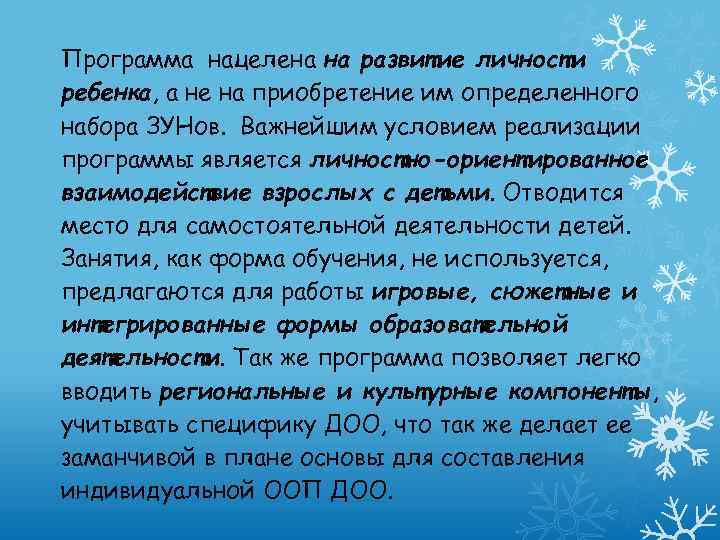 Программа нацелена на развитие личности ребенка, а не на приобретение им определенного набора ЗУНов. Важнейшим условием реализации программы является личностно-ориентированное взаимодействие взрослых с детьми. Отводится место для самостоятельной деятельности детей. Занятия, как форма обучения, не используется, предлагаются для работы игровые, сюжетные и интегрированные формы образовательной деятельности. Так же программа позволяет легко вводить региональные и культурные компоненты, учитывать специфику ДОО, что так же делает ее заманчивой в плане основы для составления индивидуальной ООП ДОО.